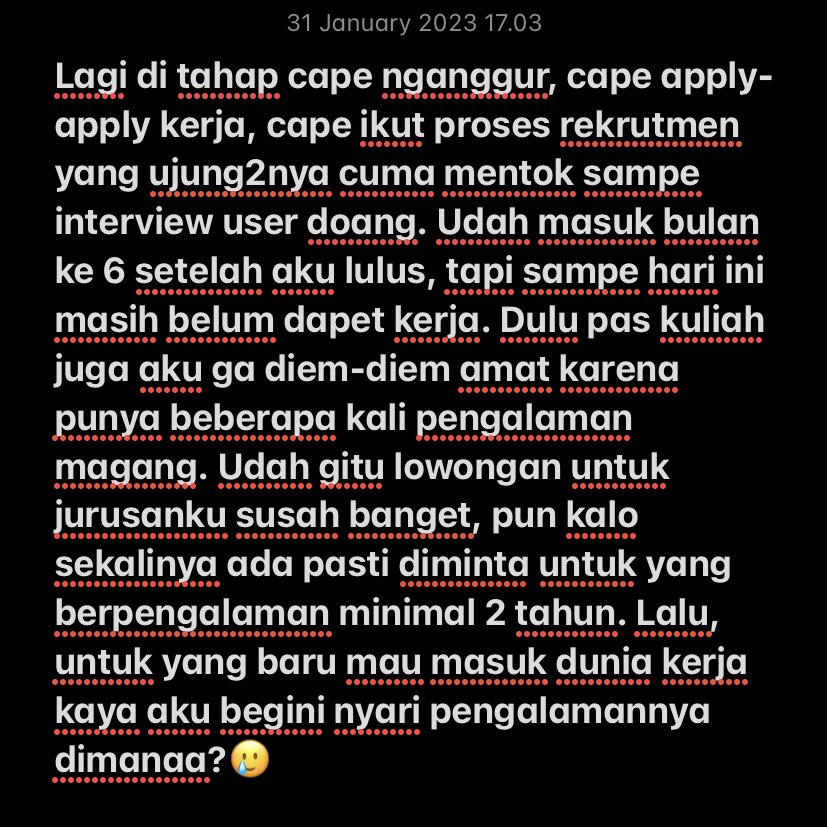 31 January 2023 17.03

Lagi di tahap cape nganggur, cape apply-apply kerja, cape ikut proses rekrutmen yang ujung2nya cuma mentok sampe interview user doang. Udah masuk bulan ke 6 setelah aku lulus, tapi sampe hari ini masih belum dapet kerja. Dulu pas kuliah juga aku ga diem-diem amat karena punya beberapa kali pengalaman magang. Udah gitu lowongan untuk jurusanku susah banget, pun kalo sekalinya ada pasti diminta untuk yang berpengalaman minimal 2 tahun. Lalu, untuk yang baru mau masuk dunia kerja kaya aku begini nyari pengalamannya dimanaa?🥲